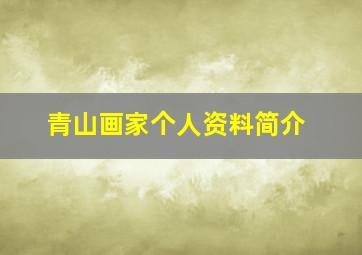 青山画家个人资料简介